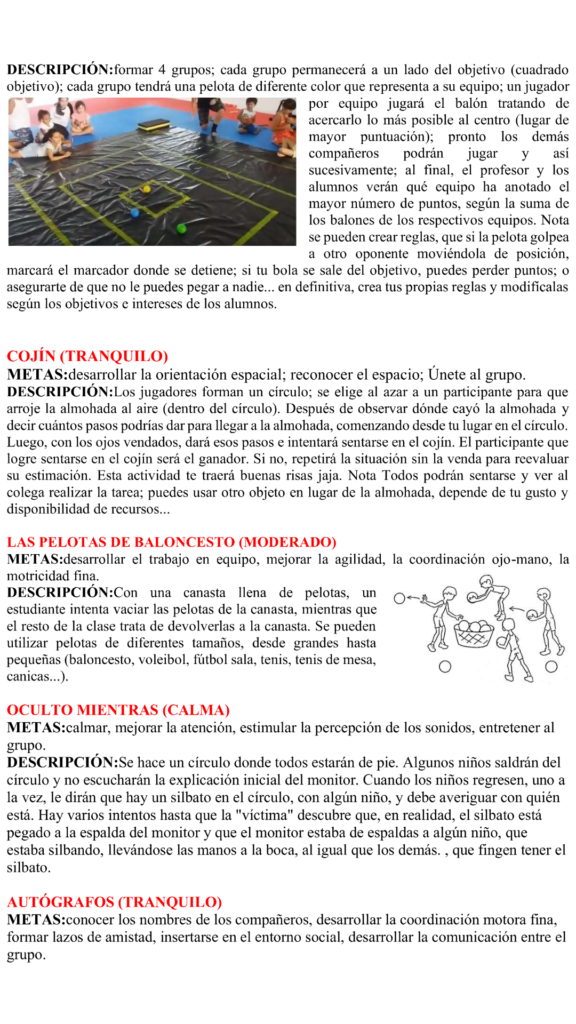 **DESCRIPCIÓN:**formar 4 grupos; cada grupo permanecerá a un lado del objetivo (cuadrado objetivo); cada grupo tendrá una pelota de diferente color que representa a su equipo; un jugador por equipo jugará el balón tratando de acercarlo lo más posible al centro (lugar de mayor puntuación); pronto los demás compañeros podrán jugar y así sucesivamente; al final, el profesor y los alumnos verán qué equipo ha anotado el mayor número de puntos, según la suma de los balones de los respectivos equipos. Nota se pueden crear reglas, que si la pelota golpea a otro oponente moviéndola de posición, marcará el marcador donde se detiene; si tu bola se sale del objetivo, puedes perder puntos; o asegurarte de que no le puedes pegar a nadie... en definitiva, crea tus propias reglas y modifícalas según los objetivos e intereses de los alumnos.

**COJÍN (TRANQUILO)**
**METAS:**desarrollar la orientación espacial; reconocer el espacio; Únete al grupo.
**DESCRIPCIÓN:**Los jugadores forman un círculo; se elige al azar a un participante para que arroje la almohada al aire (dentro del círculo). Después de observar dónde cayó la almohada y decir cuántos pasos podrías dar para llegar a la almohada, comenzando desde tu lugar en el círculo. Luego, con los ojos vendados, dará esos pasos e intentará sentarse en el cojín. El participante que logre sentarse en el cojín será el ganador. Si no, repetirá la situación sin la venda para reevaluar su estimación. Esta actividad te traerá buenas risas jaja. Nota Todos podrán sentarse y ver al colega realizar la tarea; puedes usar otro objeto en lugar de la almohada, depende de tu gusto y disponibilidad de recursos...

**LAS PELOTAS DE BALONCESTO (MODERADO)**
**METAS:**desarrollar el trabajo en equipo, mejorar la agilidad, la coordinación ojo-mano, la motricidad fina.
**DESCRIPCIÓN:**Con una canasta llena de pelotas, un estudiante intenta vaciar las pelotas de la canasta, mientras que el resto de la clase trata de devolverlas a la canasta. Se pueden utilizar pelotas de diferentes tamaños, desde grandes hasta pequeñas (baloncesto, voleibol, fútbol sala, tenis, tenis de mesa, canicas...).

**OCULTO MIENTRAS (CALMA)**
**METAS:**calmar, mejorar la atención, estimular la percepción de los sonidos, entretener al grupo.
**DESCRIPCIÓN:**Se hace un círculo donde todos estarán de pie. Algunos niños saldrán del círculo y no escucharán la explicación inicial del monitor. Cuando los niños regresen, uno a la vez, le dirán que hay un silbato en el círculo, con algún niño, y debe averiguar con quién está. Hay varios intentos hasta que la "víctima" descubre que, en realidad, el silbato está pegado a la espalda del monitor y que el monitor estaba de espaldas a algún niño, que estaba silbando, llevándose las manos a la boca, al igual que los demás. , que fingen tener el silbato.

**AUTÓGRAFOS (TRANQUILO)**
**METAS:**conocer los nombres de los compañeros, desarrollar la coordinación motora fina, formar lazos de amistad, insertarse en el entorno social, desarrollar la comunicación entre el grupo.